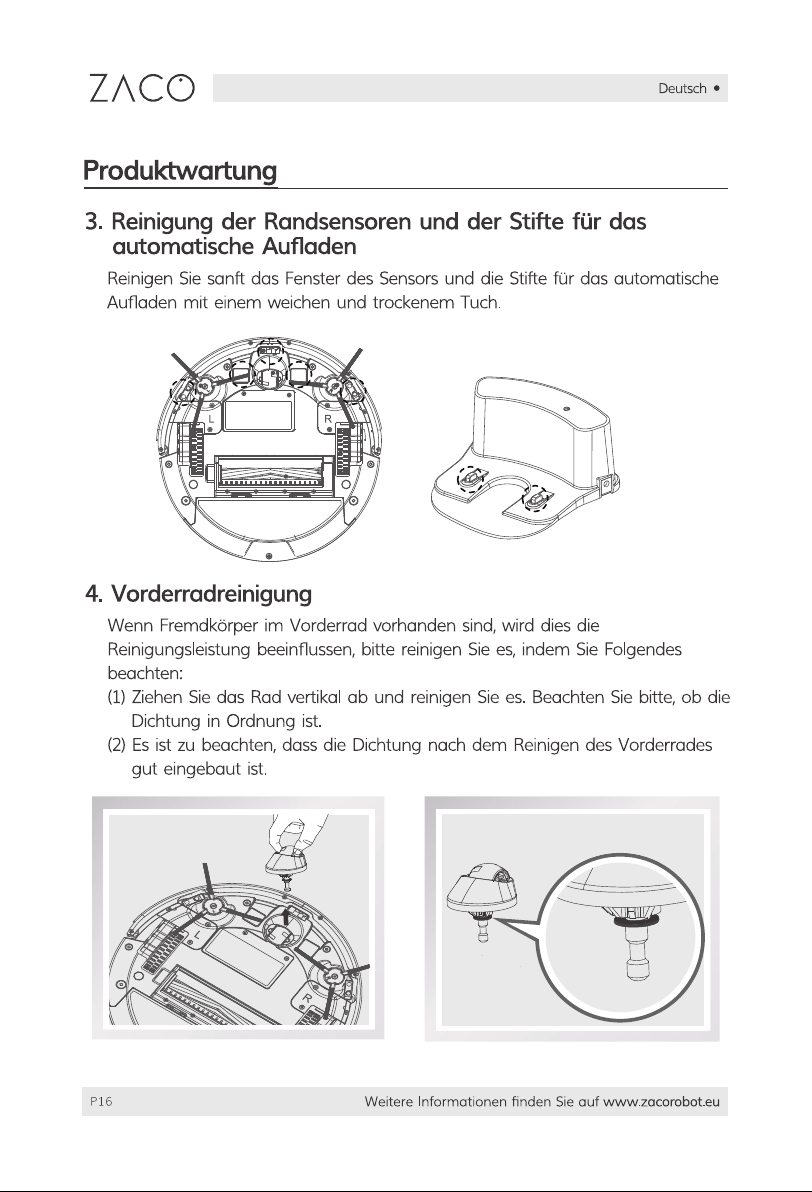 ZACO

Deutsch •

Produktwartung

3. Reinigung der Randsensoren und der Stifte für das automatische Aufladen

Reinigen Sie sanft das Fenster des Sensors und die Stifte für das automatische Aufladen mit einem weichen und trockenem Tuch.

L R

4. Vorderradreinigung

Wenn Fremdkörper im Vorderrad vorhanden sind, wird dies die Reinigungsleistung beeinflussen, bitte reinigen Sie es, indem Sie Folgendes beachten:

(1) Ziehen Sie das Rad vertikal ab und reinigen Sie es. Beachten Sie bitte, ob die Dichtung in Ordnung ist.

(2) Es ist zu beachten, dass die Dichtung nach dem Reinigen des Vorderrades gut eingebaut ist.

L R

P16

Weitere Informationen finden Sie auf www.zacorobot.eu